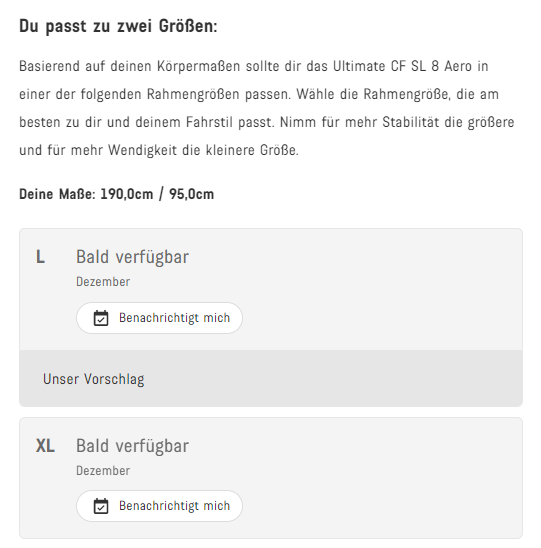 Du passt zu zwei Größen:

Basierend auf deinen Körpermaßen sollte dir das Ultimate CF SL 8 Aero in einer der folgenden Rahmengrößen passen. Wähle die Rahmengröße, die am besten zu dir und deinem Fahrstil passt. Nimm für mehr Stabilität die größere und für mehr Wendigkeit die kleinere Größe.

Deine Maße: 190,0cm / 95,0cm

L

Bald verfügbar

Dezember

Benachrichtigt mich

Unser Vorschlag

XL

Bald verfügbar

Dezember

Benachrichtigt mich